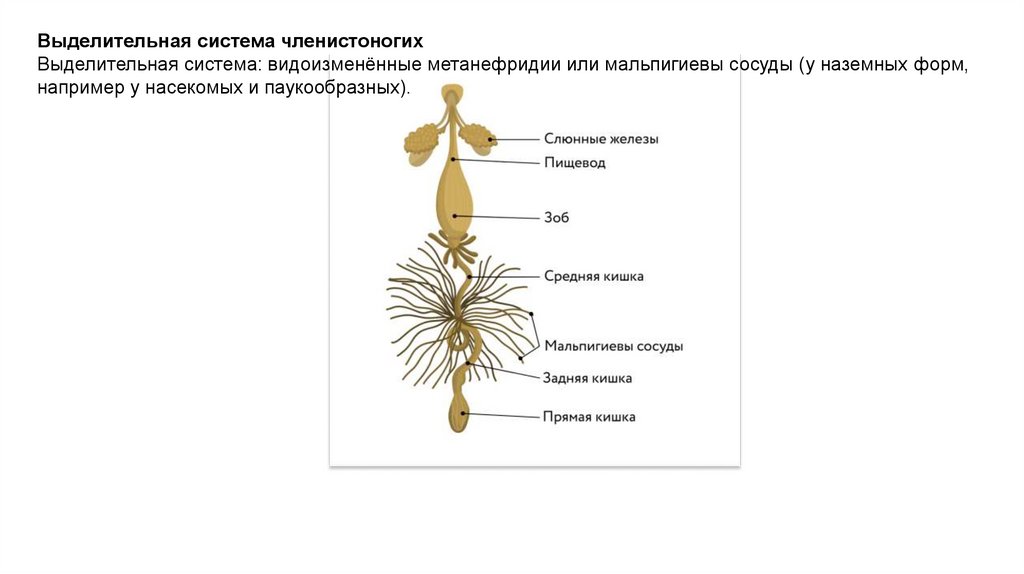 Выделительная система членистоногих
Выделительная система: видоизменённые метанефридии или мальпигиевы сосуды (у наземных форм, например у насекомых и паукообразных).

Слюнные железы
Пищевод
Зоб
Средняя кишка
Мальпигиевы сосуды
Задняя кишка
Прямая кишка